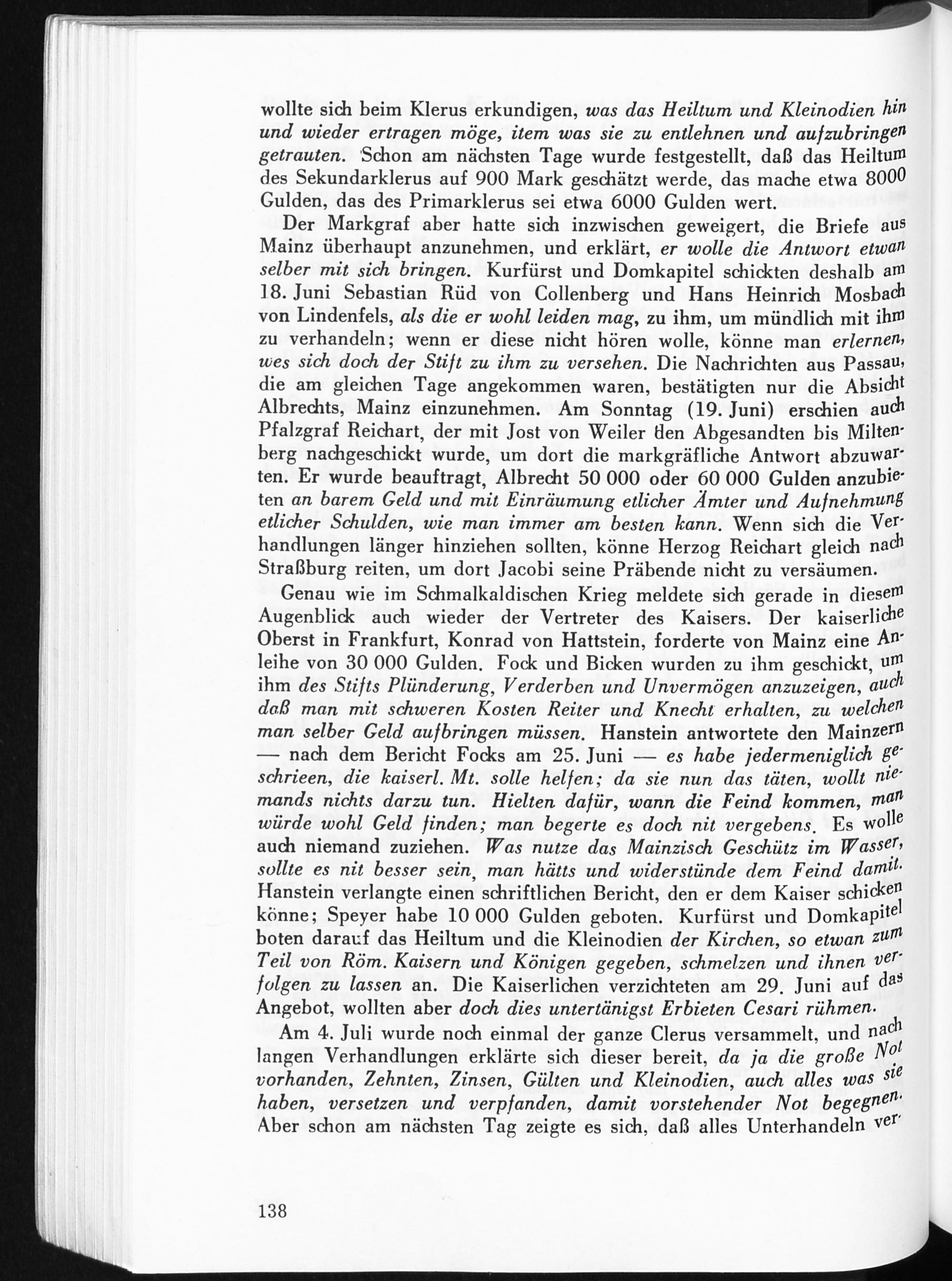 wollte sich beim Klerus erkundigen, was das Heiltum und Kleinodien hin und wieder ertragen möge, item was sie zu entlehnen und aufzubringen getrauten. Schon am nächsten Tage wurde festgestellt, daß das Heiltum des Sekundarklerus auf 900 Mark geschätzt werde, das mache etwa 8000 Gulden, das des Primarklerus sei etwa 6000 Gulden wert.

Der Markgraf aber hatte sich inzwischen geweigert, die Briefe aus Mainz überhaupt anzunehmen, und erklärt, er wolle die Antwort etwan selber mit sich bringen. Kurfürst und Domkapitel schickten deshalb am 18. Juni Sebastian Rüd von Collenberg und Hans Heinrich Mosbach von Lindenfels, als die er wohl leiden mag, zu ihm, um mündlich mit ihm zu verhandeln; wenn er diese nicht hören wolle, könne man erlernen, wes sich doch der Stift zu ihm zu versehen. Die Nachrichten aus Passau, die am gleichen Tage angekommen waren, bestätigten nur die Absicht Albrechts, Mainz einzunehmen. Am Sonntag (19. Juni) erschien auch Pfalzgraf Reichart, der mit Jost von Weiler den Abgesandten bis Miltenberg nachgeschickt wurde, um dort die markgräfliche Antwort abzuwarten. Er wurde beauftragt, Albrecht 50 000 oder 60 000 Gulden anzubieten an barem Geld und mit Einräumung etlicher Ämter und Aufnehmung etlicher Schulden, wie man immer am besten kann. Wenn sich die Verhandlungen länger hinziehen sollten, könne Herzog Reichart gleich nach Straßburg reiten, um dort Jacobi seine Präbende nicht zu versäumen.

Genau wie im Schmalkaldischen Krieg meldete sich gerade in diesem Augenblick auch wieder der Vertreter des Kaisers. Der kaiserliche Oberst in Frankfurt, Konrad von Hattstein, forderte von Mainz eine Anleihe von 30 000 Gulden. Fock und Bicken wurden zu ihm geschickt, um ihm des Stifts Plünderung, Verderben und Unvermögen anzuzeigen, auch daß man mit schweren Kosten Reiter und Knecht erhalten, zu welchen man selber Geld aufbringen müssen. Hanstein antwortete den Mainzern — nach dem Bericht Focks am 25. Juni — es habe jedermeniglich geschrieen, die kaiserl. Mt. solle helfen; da sie nun das täten, wollt niemands nichts darzu tun. Hielten dafür, wann die Feind kommen, man würde wohl Geld finden; man begerte es doch nit vergebens. Es wolle auch niemand zuziehen. Was nutze das Mainzisch Geschütz im Wasser, sollte es nit besser sein, man hätts und widerstünde dem Feind damit. Hanstein verlangte einen schriftlichen Bericht, den er dem Kaiser schicken könne; Speyer habe 10 000 Gulden geboten. Kurfürst und Domkapitel boten darauf das Heiltum und die Kleinodien der Kirchen, so etwan zum Teil von Röm. Kaisern und Königen gegeben, schmelzen und ihnen verfolgen zu lassen an. Die Kaiserlichen verzichteten am 29. Juni auf das Angebot, wollten aber doch dies untertänigst Erbieten Cesari rühmen.

Am 4. Juli wurde noch einmal der ganze Clerus versammelt, und nach langen Verhandlungen erklärte sich dieser bereit, da ja die große Not vorhanden, Zehnten, Zinsen, Gülten und Kleinodien, auch alles was sie haben, versetzen und verpfanden, damit vorstehender Not begegnen. Aber schon am nächsten Tag zeigte es sich, daß alles Unterhandeln ver-

138